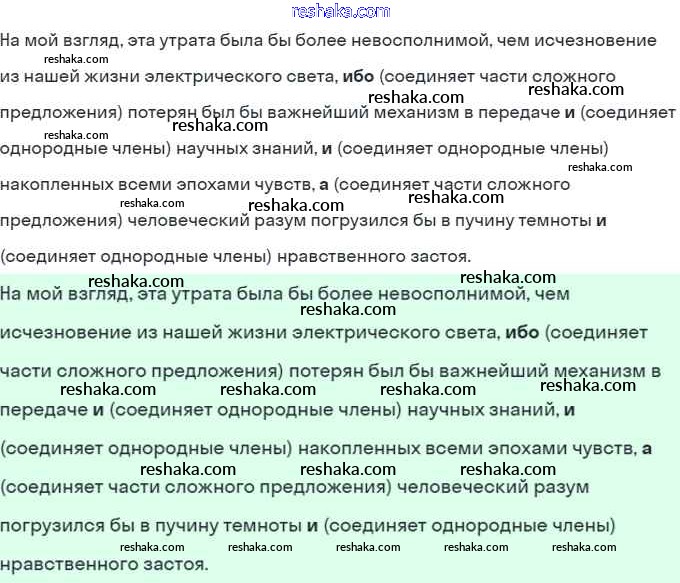 reshaka.com

На мой взгляд, эта утрата была бы более невосполнимой, чем исчезновение из нашей жизни электрического света, ибо (соединяет части сложного предложения) потерян был бы важнейший механизм в передаче и (соединяет однородные члены) научных знаний, и (соединяет однородные члены) накопленных всеми эпохами чувств, а (соединяет части сложного предложения) человеческий разум погрузился бы в пучину темноты и (соединяет однородные члены) нравственного застоя.

На мой взгляд, эта утрата была бы более невосполнимой, чем исчезновение из нашей жизни электрического света, ибо (соединяет части сложного предложения) потерян был бы важнейший механизм в передаче и (соединяет однородные члены) научных знаний, и (соединяет однородные члены) накопленных всеми эпохами чувств, а (соединяет части сложного предложения) человеческий разум погрузился бы в пучину темноты и (соединяет однородные члены) нравственного застоя.